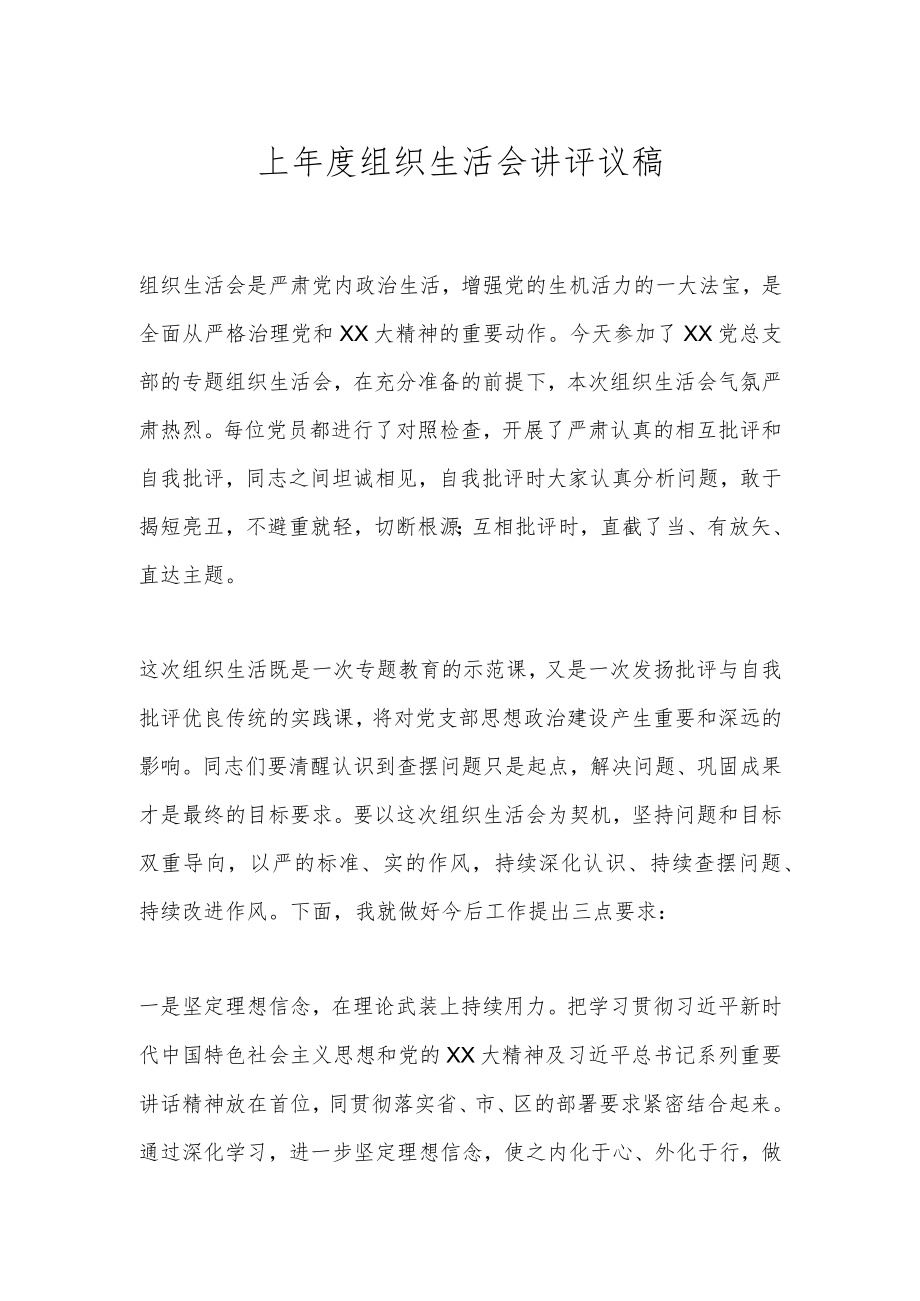 上年度组织生活会讲评议稿

组织生活会是严肃党内政治生活，增强党的生机活力的一大法宝，是全面从严格治理党和XX大精神的重要动作。今天参加了XX党总支部的专题组织生活会，在充分准备的前提下，本次组织生活会气氛严肃热烈。每位党员都进行了对照检查，开展了严肃认真的相互批评和自我批评，同志之间坦诚相见，自我批评时大家认真分析问题，敢于揭短亮丑，不避重就轻，切断根源;互相批评时，直截了当、有放矢、直达主题。

这次组织生活既是一次专题教育的示范课，又是一次发扬批评与自我批评优良传统的实践课，将对党支部思想政治建设产生重要和深远的影响。同志们要清醒认识到查摆问题只是起点，解决问题、巩固成果才是最终的目标要求。要以这次组织生活会为契机，坚持问题和目标双重导向，以严的标准、实的作风，持续深化认识、持续查摆问题、持续改进作风。下面，我就做好今后工作提出三点要求：

一是坚定理想信念，在理论武装上持续用力。把学习贯彻习近平新时代中国特色社会主义思想和党的XX大精神及习近平总书记系列重要讲话精神放在首位，同贯彻落实省、市、区的部署要求紧密结合起来。通过深化学习，进一步坚定理想信念，使之内化于心、外化于行，做